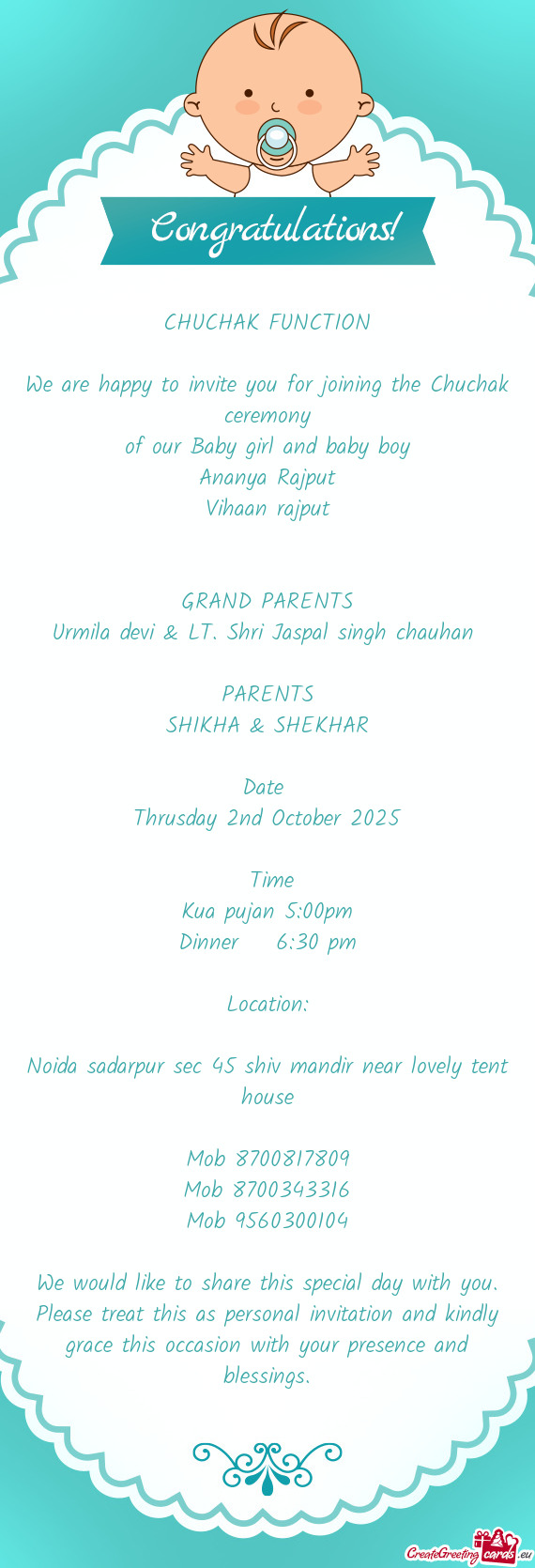 Congratulations!

CHUCHAK FUNCTION

We are happy to invite you for joining the Chuchak ceremony
of our Baby girl and baby boy
Ananya Rajput
Vihaan rajput

GRAND PARENTS
Urmila devi & LT. Shri Jaspal singh chauhan

PARENTS
SHIKHA & SHEKHAR

Date
Thrusday 2nd October 2025

Time
Kua pujan 5:00pm
Dinner 6:30 pm

Location:

Noida sadarpur sec 45 shiv mandir near lovely tent house

Mob 8700817809
Mob 8700343316
Mob 9560300104

We would like to share this special day with you. Please treat this as personal invitation and kindly grace this occasion with your presence and blessings.

CreateGreetingcards.eu